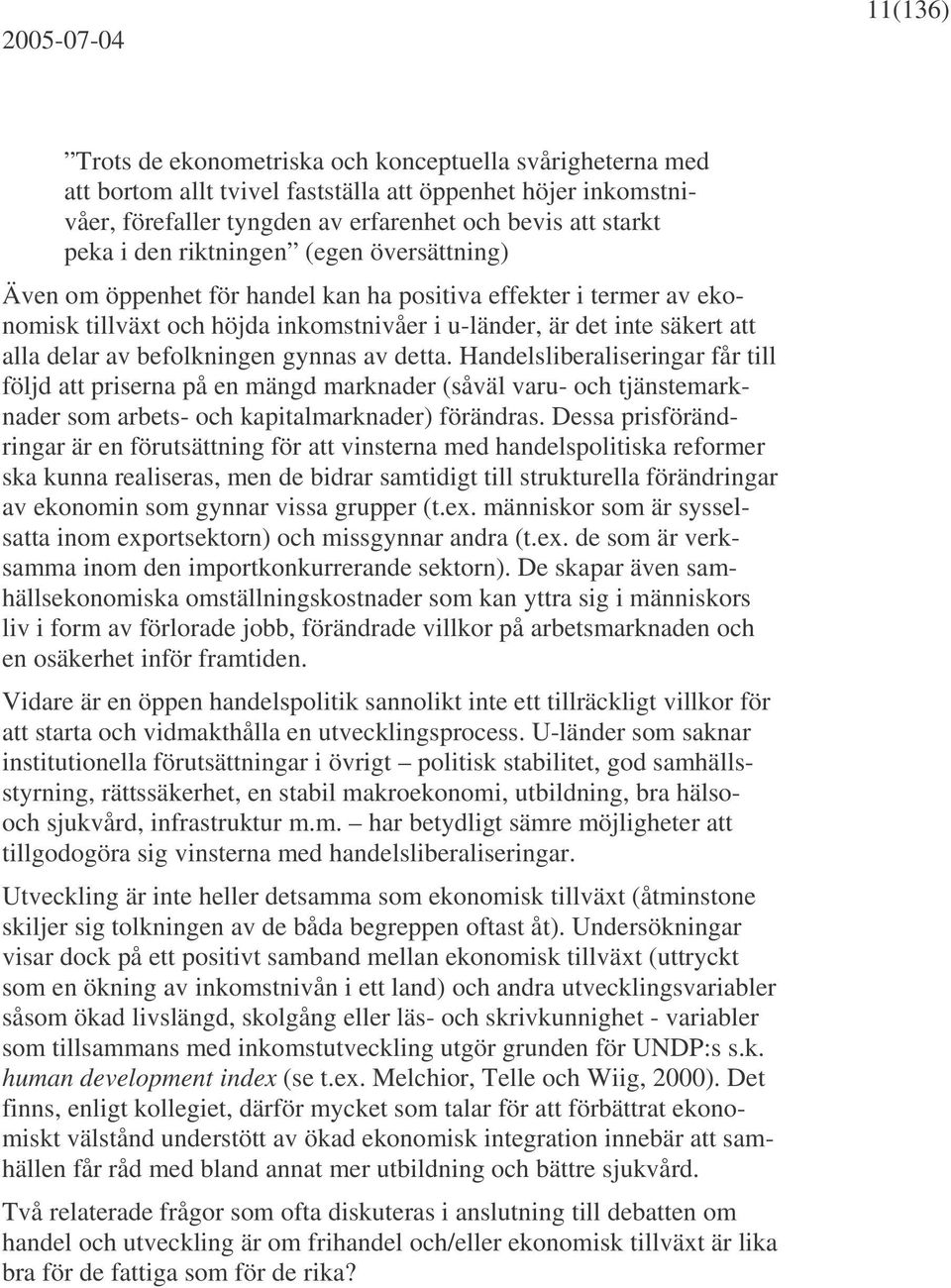 2005-07-04 11(136)

”Trots de ekonometriska och konceptuella svårigheterna med att bortom allt tvivel fastställa att öppenhet höjer inkomstnivåer, förefaller tyngden av erfarenhet och bevis att starkt peka i den riktningen” (egen översättning)

Även om öppenhet för handel kan ha positiva effekter i termer av ekonomisk tillväxt och höjda inkomstnivåer i u-länder, är det inte säkert att alla delar av befolkningen gynnas av detta. Handelsliberaliseringar får till följd att priserna på en mängd marknader (såväl varu- och tjänstemarknader som arbets- och kapitalmarknader) förändras. Dessa prisförändringar är en förutsättning för att vinsterna med handelspolitiska reformer ska kunna realiseras, men de bidrar samtidigt till strukturella förändringar av ekonomin som gynnar vissa grupper (t.ex. människor som är sysselsatta inom exportsektorn) och missgynnar andra (t.ex. de som är verksamma inom den importkonkurrerande sektorn). De skapar även samhällsekonomiska omställningskostnader som kan yttra sig i människors liv i form av förlorade jobb, förändrade villkor på arbetsmarknaden och en osäkerhet inför framtiden.

Vidare är en öppen handelspolitik sannolikt inte ett tillräckligt villkor för att starta och vidmakthålla en utvecklingsprocess. U-länder som saknar institutionella förutsättningar i övrigt – politisk stabilitet, god samhällsstyrning, rättssäkerhet, en stabil makroekonomi, utbildning, bra hälso- och sjukvård, infrastruktur m.m. – har betydligt sämre möjligheter att tillgodogöra sig vinsterna med handelsliberaliseringar.

Utveckling är inte heller detsamma som ekonomisk tillväxt (åtminstone skiljer sig tolkningen av de båda begreppen oftast åt). Undersökningar visar dock på ett positivt samband mellan ekonomisk tillväxt (uttryckt som en ökning av inkomstnivån i ett land) och andra utvecklingsvariabler såsom ökad livslängd, skolgång eller läs- och skrivkunnighet - variabler som tillsammans med inkomstutveckling utgör grunden för UNDP:s s.k. human development index (se t.ex. Melchior, Telle och Wiig, 2000). Det finns, enligt kollegiet, därför mycket som talar för att förbättrat ekonomiskt välstånd understött av ökad ekonomisk integration innebär att samhällen får råd med bland annat mer utbildning och bättre sjukvård.

Två relaterade frågor som ofta diskuteras i anslutning till debatten om handel och utveckling är om frihandel och/eller ekonomisk tillväxt är lika bra för de fattiga som för de rika?